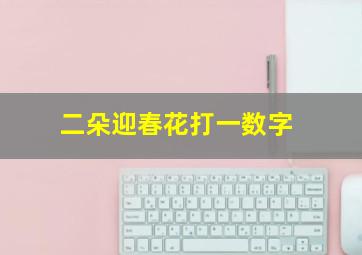 二朵迎春花打一数字